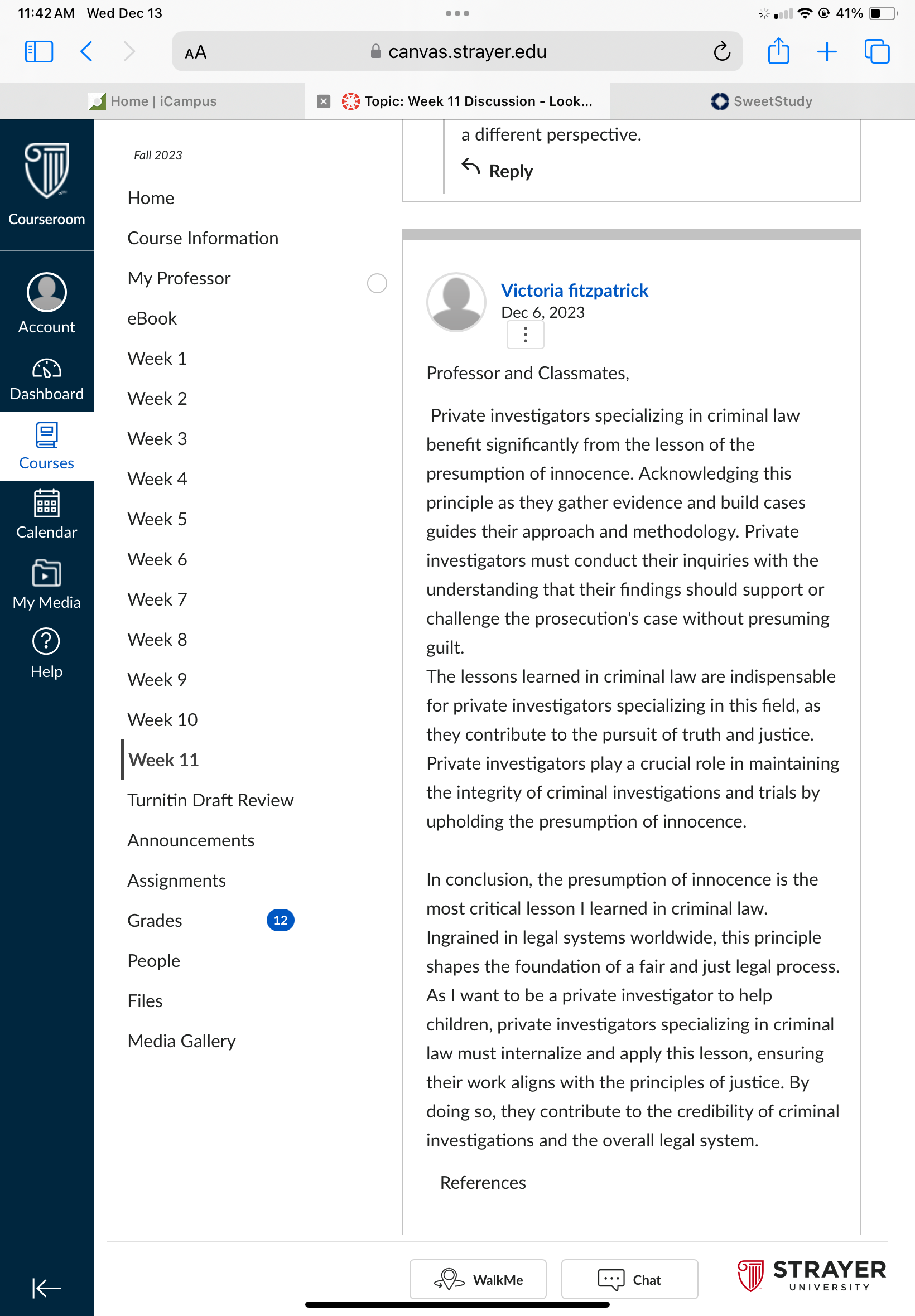 11:42 AM Wed Dec 13

41%

AA canvas.strayer.edu

Home | iCampus

Topic: Week 11 Discussion - Look...

SweetStudy

Courseroom

Account

Dashboard

Courses

Calendar

My Media

Help

Fall 2023

Home

Course Information

My Professor

eBook

Week 1

Week 2

Week 3

Week 4

Week 5

Week 6

Week 7

Week 8

Week 9

Week 10

Week 11

Turnitin Draft Review

Announcements

Assignments

Grades 12

People

Files

Media Gallery

a different perspective.

Reply

Victoria fitzpatrick
Dec 6, 2023

Professor and Classmates,

Private investigators specializing in criminal law benefit significantly from the lesson of the presumption of innocence. Acknowledging this principle as they gather evidence and build cases guides their approach and methodology. Private investigators must conduct their inquiries with the understanding that their findings should support or challenge the prosecution's case without presuming guilt.
The lessons learned in criminal law are indispensable for private investigators specializing in this field, as they contribute to the pursuit of truth and justice. Private investigators play a crucial role in maintaining the integrity of criminal investigations and trials by upholding the presumption of innocence.

In conclusion, the presumption of innocence is the most critical lesson I learned in criminal law. Ingrained in legal systems worldwide, this principle shapes the foundation of a fair and just legal process. As I want to be a private investigator to help children, private investigators specializing in criminal law must internalize and apply this lesson, ensuring their work aligns with the principles of justice. By doing so, they contribute to the credibility of criminal investigations and the overall legal system.

References

WalkMe

Chat

STRAYER UNIVERSITY